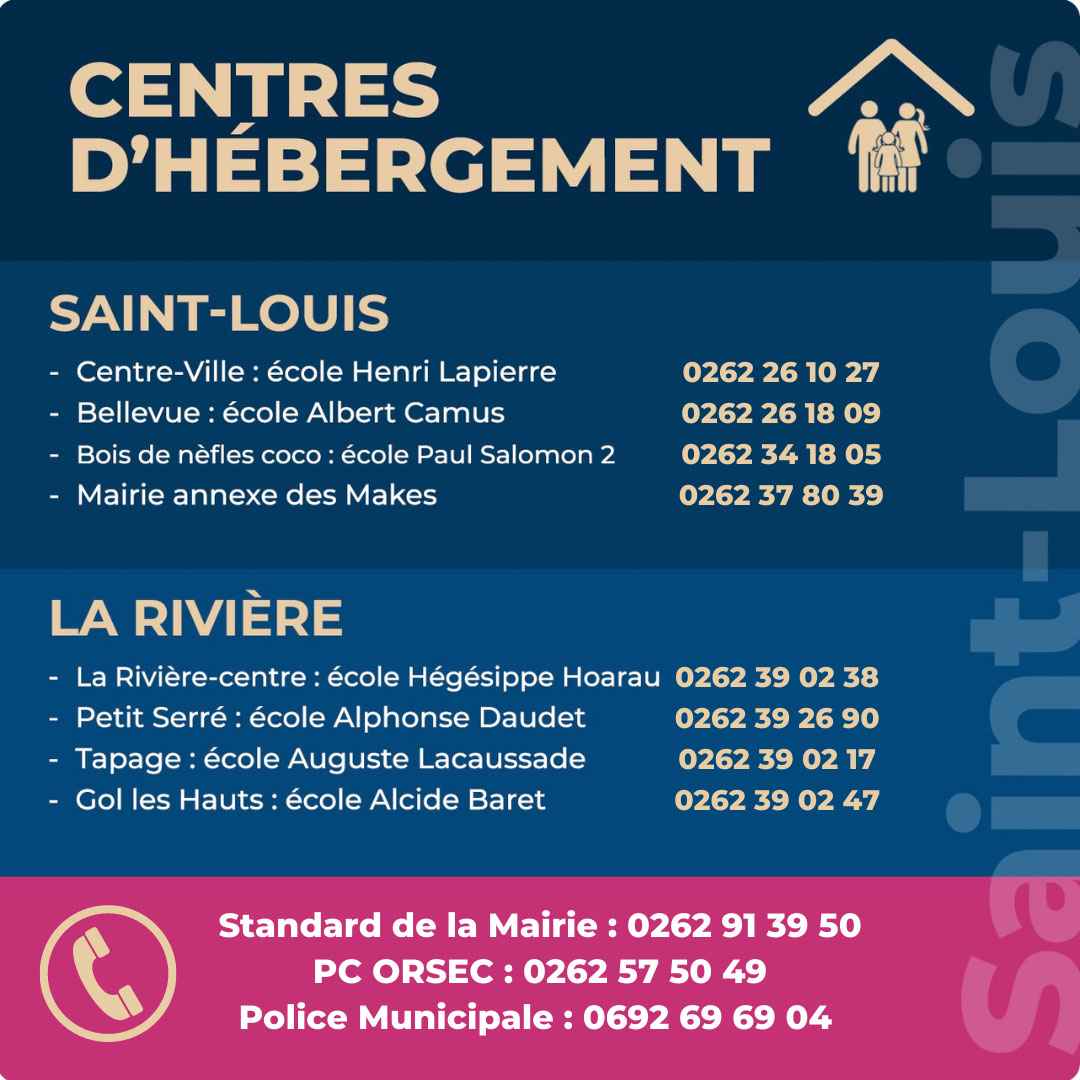 CENTRES D'HÉBERGEMENT

SAINT-LOUIS

- Centre-Ville : école Henri Lapierre 0262 26 10 27
- Bellevue : école Albert Camus 0262 26 18 09
- Bois de nèfles coco : école Paul Salomon 2 0262 34 18 05
- Mairie annexe des Makes 0262 37 80 39

LA RIVIÈRE

- La Rivière-centre : école Hégésippe Hoarau 0262 39 02 38
- Petit Serré : école Alphonse Daudet 0262 39 26 90
- Tapage : école Auguste Lacaussade 0262 39 02 17
- Gol les Hauts : école Alcide Baret 0262 39 02 47

Standard de la Mairie : 0262 91 39 50
PC ORSEC : 0262 57 50 49
Police Municipale : 0692 69 69 04

Saint-Louis